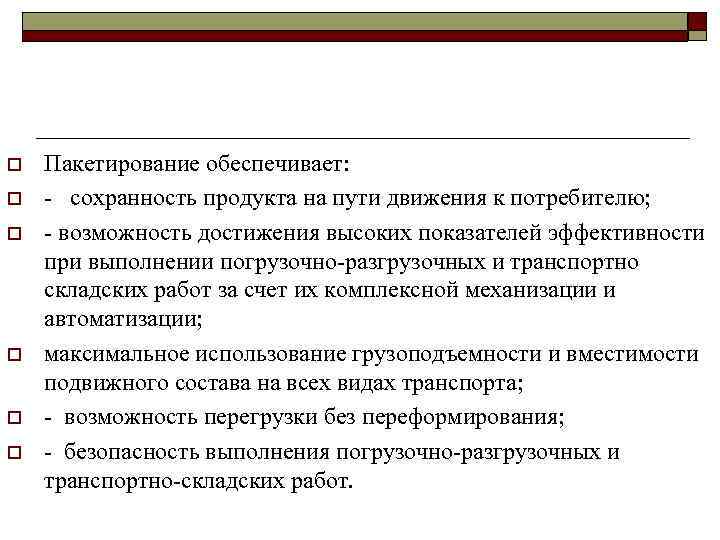 Пакетирование обеспечивает:

- сохранность продукта на пути движения к потребителю;

- возможность достижения высоких показателей эффективности при выполнении погрузочно-разгрузочных и транспортно складских работ за счет их комплексной механизации и автоматизации;

максимальное использование грузоподъемности и вместимости подвижного состава на всех видах транспорта;

- возможность перегрузки без переформирования;

- безопасность выполнения погрузочно-разгрузочных и транспортно-складских работ.